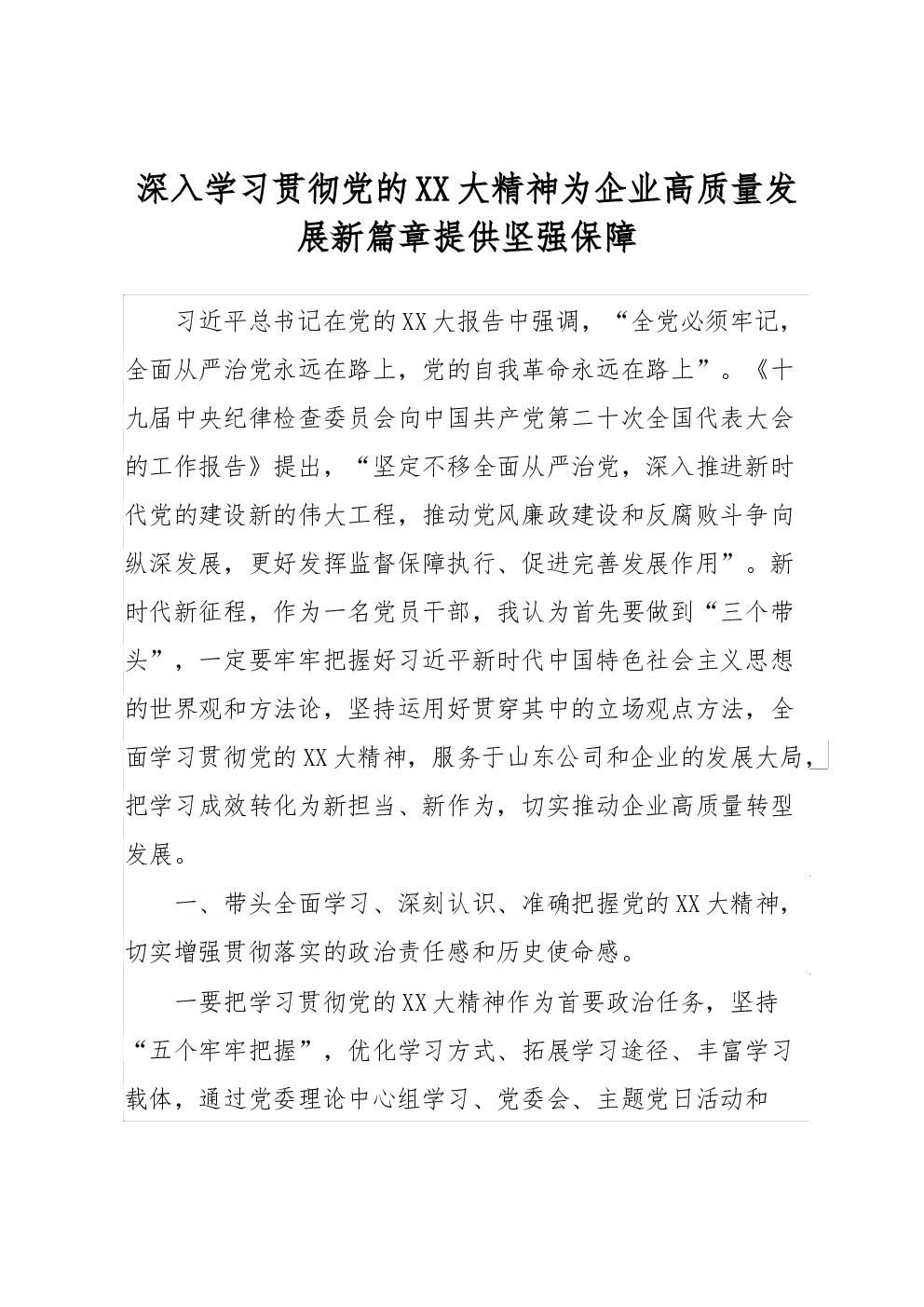 深入学习贯彻党的XX大精神为企业高质量发展新篇章提供坚强保障

习近平总书记在党的XX大报告中强调，“全党必须牢记，全面从严治党永远在路上，党的自我革命永远在路上”。《十九届中央纪律检查委员会向中国共产党第二十次全国代表大会的工作报告》提出，“坚定不移全面从严治党，深入推进新时代党的建设新的伟大工程，推动党风廉政建设和反腐败斗争向纵深发展，更好发挥监督保障执行、促进完善发展作用”。新时代新征程，作为一名党员干部，我认为首先要做到“三个带头”，一定要牢牢把握好习近平新时代中国特色社会主义思想的世界观和方法论，坚持运用好贯穿其中的立场观点方法，全面学习贯彻党的XX大精神，服务于山东公司和企业的发展大局，把学习成效转化为新担当、新作为，切实推动企业高质量转型发展。

一、带头全面学习、深刻认识、准确把握党的XX大精神，切实增强贯彻落实的政治责任感和历史使命感。

一要把学习贯彻党的XX大精神作为首要政治任务，坚持“五个牢牢把握”，优化学习方式、拓展学习途径、丰富学习载体，通过党委理论中心组学习、党委会、主题党日活动和